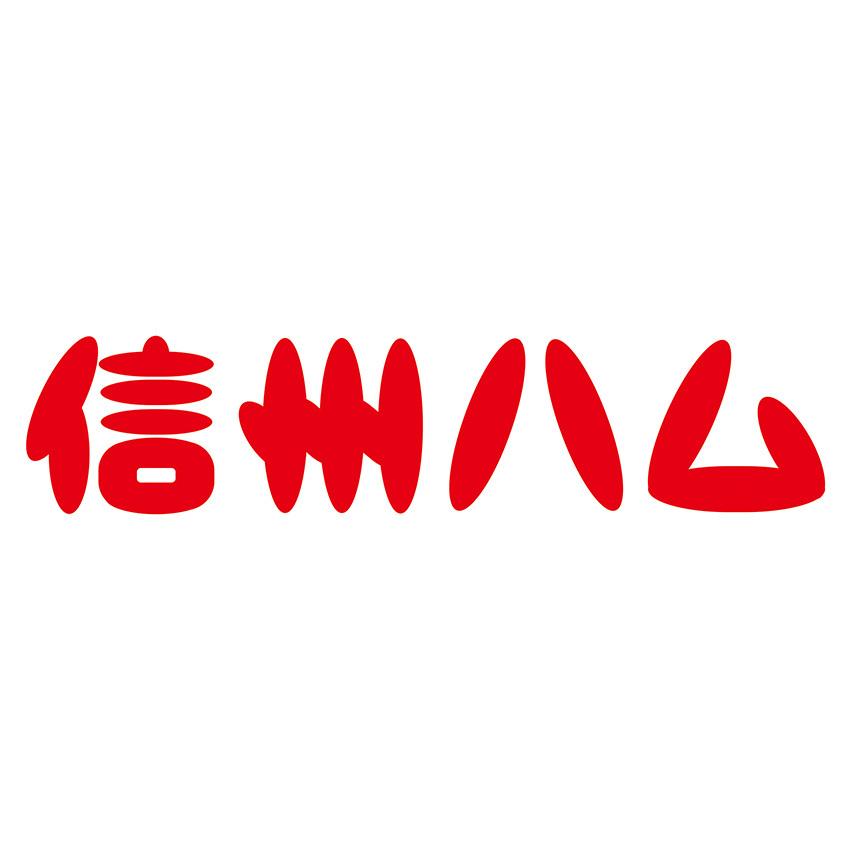 信州ハム